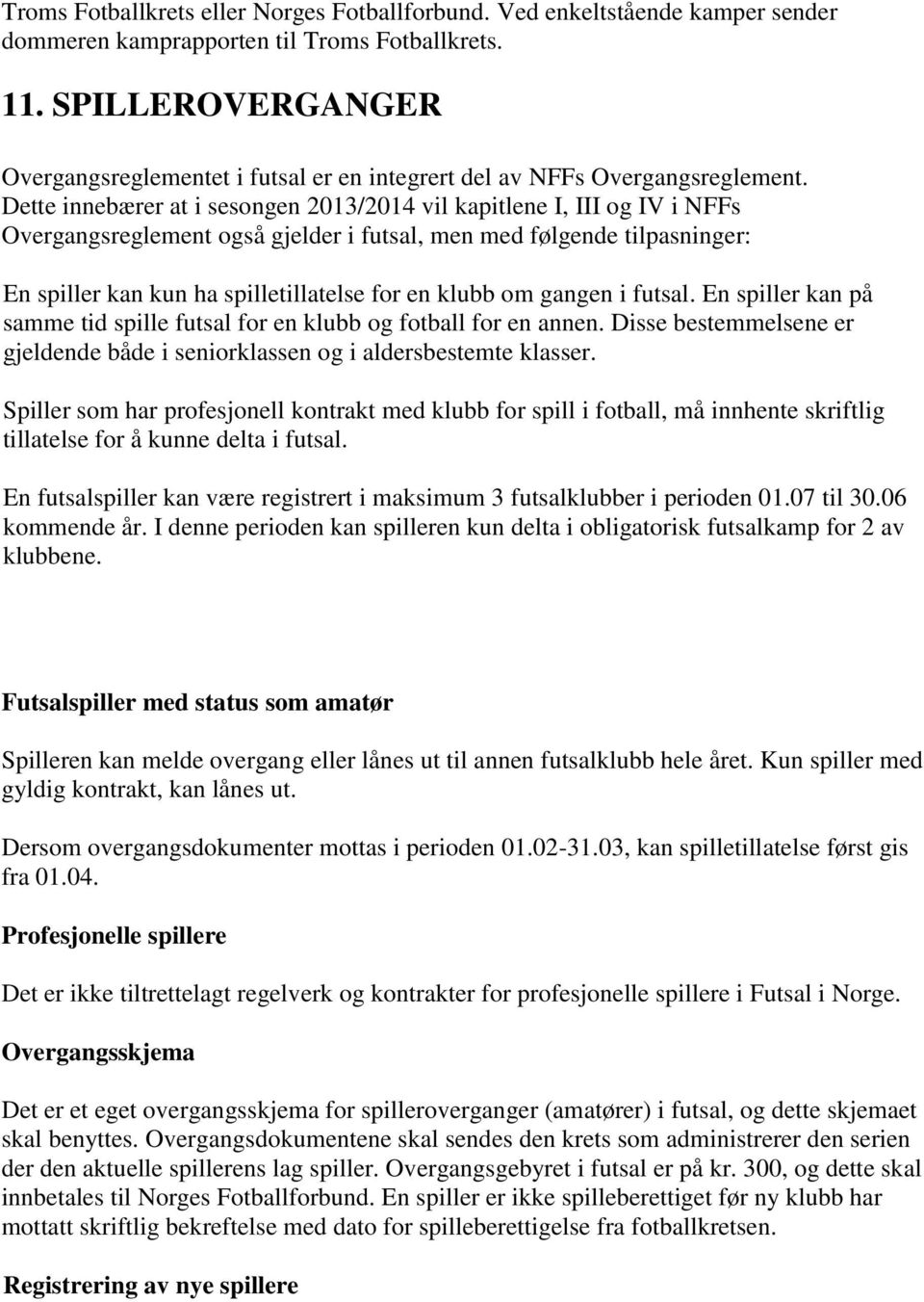 Troms Fotballkrets eller Norges Fotballforbund. Ved enkeltstående kamper sender dommeren kamprapporten til Troms Fotballkrets.

11. SPILLEROVERGANGER

Overgangsreglementet i futsal er en integrert del av NFFs Overgangsreglement. Dette innebærer at i sesongen 2013/2014 vil kapitlene I, III og IV i NFFs Overgangsreglement også gjelder i futsal, men med følgende tilpasninger:

En spiller kan kun ha spilletillatelse for en klubb om gangen i futsal. En spiller kan på samme tid spille futsal for en klubb og fotball for en annen. Disse bestemmelsene er gjeldende både i seniorklassen og i aldersbestemte klasser.

Spiller som har profesjonell kontrakt med klubb for spill i fotball, må innhente skriftlig tillatelse for å kunne delta i futsal.

En futsalspiller kan være registrert i maksimum 3 futsalklubber i perioden 01.07 til 30.06 kommende år. I denne perioden kan spilleren kun delta i obligatorisk futsalkamp for 2 av klubbene.

Futsalspiller med status som amatør

Spilleren kan melde overgang eller lånes ut til annen futsalklubb hele året. Kun spiller med gyldig kontrakt, kan lånes ut.

Dersom overgangsdokumenter mottas i perioden 01.02-31.03, kan spilletillatelse først gis fra 01.04.

Profesjonelle spillere

Det er ikke tiltrettelagt regelverk og kontrakter for profesjonelle spillere i Futsal i Norge.

Overgangsskjema

Det er et eget overgangsskjema for spilleroverganger (amatører) i futsal, og dette skjemaet skal benyttes. Overgangsdokumentene skal sendes den krets som administrerer den serien der den aktuelle spillerens lag spiller. Overgangsgebyret i futsal er på kr. 300, og dette skal innbetales til Norges Fotballforbund. En spiller er ikke spilleberettiget før ny klubb har mottatt skriftlig bekreftelse med dato for spilleberettigelse fra fotballkretsen.

Registrering av nye spillere